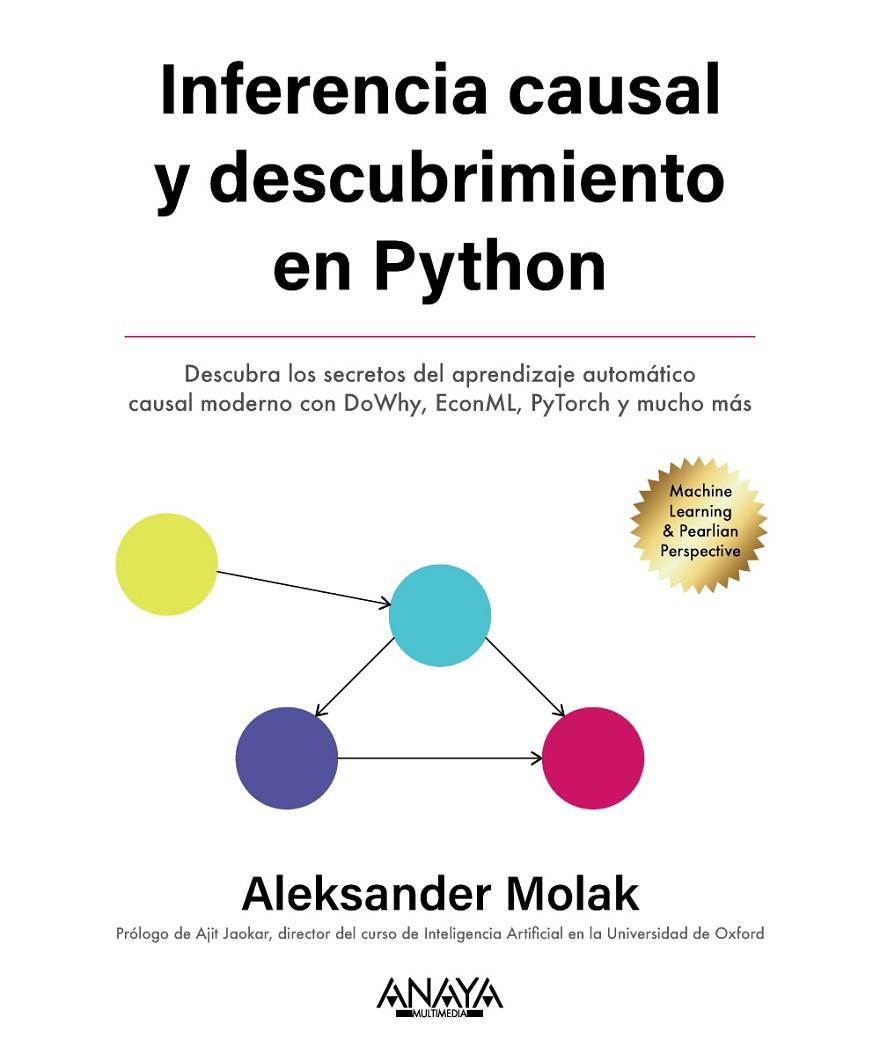 Inferencia causal y descubrimiento en Python

Descubra los secretos del aprendizaje automático causal moderno con DoWhy, EconML, PyTorch y mucho más

Machine Learning & Pearlian Perspective

Aleksander Molak

Prólogo de Ajit Jaokar, director del curso de Inteligencia Artificial en la Universidad de Oxford

ANAYA MULTIMEDIA